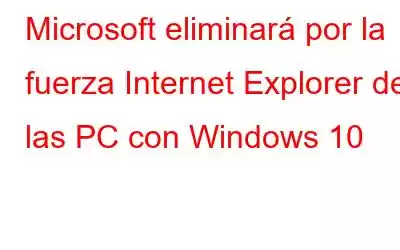 Microsoft eliminará por la fuerza Internet Explorer de las PC con Windows 10